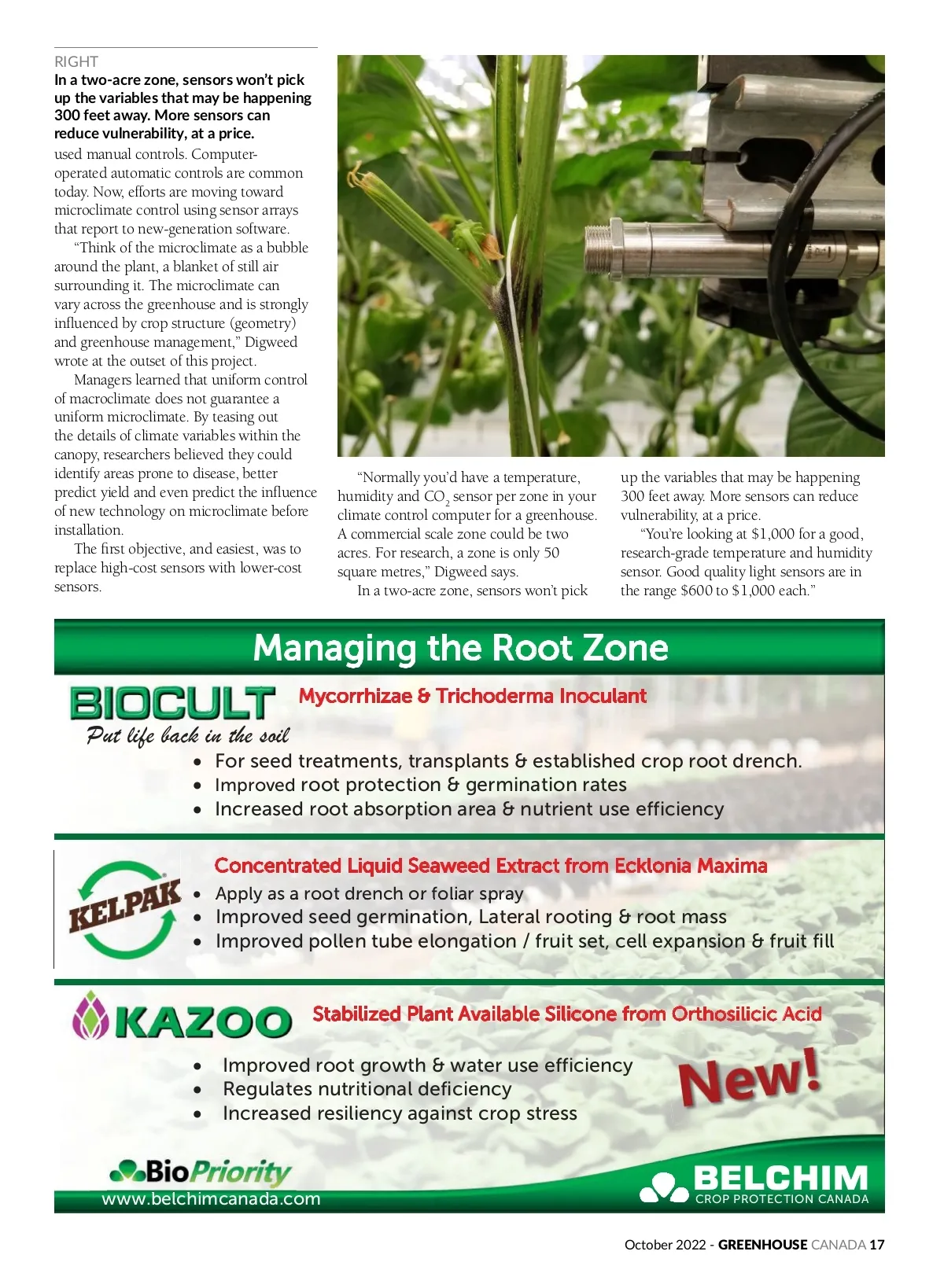 RIGHT
In a two-acre zone, sensors won't pick up the variables that may be happening 300 feet away. More sensors can reduce vulnerability, at a price.

used manual controls. Computer-operated automatic controls are common today. Now, efforts are moving toward microclimate control using sensor arrays that report to new-generation software.

"Think of the microclimate as a bubble around the plant, a blanket of still air surrounding it. The microclimate can vary across the greenhouse and is strongly influenced by crop structure (geometry) and greenhouse management," Digweed wrote at the outset of this project.

Managers learned that uniform control of macroclimate does not guarantee a uniform microclimate. By teasing out the details of climate variables within the canopy, researchers believed they could identify areas prone to disease, better predict yield and even predict the influence of new technology on microclimate before installation.

The first objective, and easiest, was to replace high-cost sensors with lower-cost sensors.

"Normally you'd have a temperature, humidity and $CO_2$ sensor per zone in your climate control computer for a greenhouse. A commercial scale zone could be two acres. For research, a zone is only 50 square metres," Digweed says.

In a two-acre zone, sensors won't pick up the variables that may be happening 300 feet away. More sensors can reduce vulnerability, at a price.

"You're looking at $1,000 for a good, research-grade temperature and humidity sensor. Good quality light sensors are in the range $600 to $1,000 each."

Managing the Root Zone

BIOCULT
Put life back in the soil
Mycorrhizae & Trichoderma Inoculant
• For seed treatments, transplants & established crop root drench.
• Improved root protection & germination rates
• Increased root absorption area & nutrient use efficiency

KELPAK
Concentrated Liquid Seaweed Extract from Ecklonia Maxima
• Apply as a root drench or foliar spray
• Improved seed germination, Lateral rooting & root mass
• Improved pollen tube elongation / fruit set, cell expansion & fruit fill

KAZOO
Stabilized Plant Available Silicone from Orthosilicic Acid
• Improved root growth & water use efficiency
• Regulates nutritional deficiency
• Increased resiliency against crop stress
New!

BioPriority
www.belchimcanada.com
BELCHIM
CROP PROTECTION CANADA

October 2022 - GREENHOUSE CANADA 17